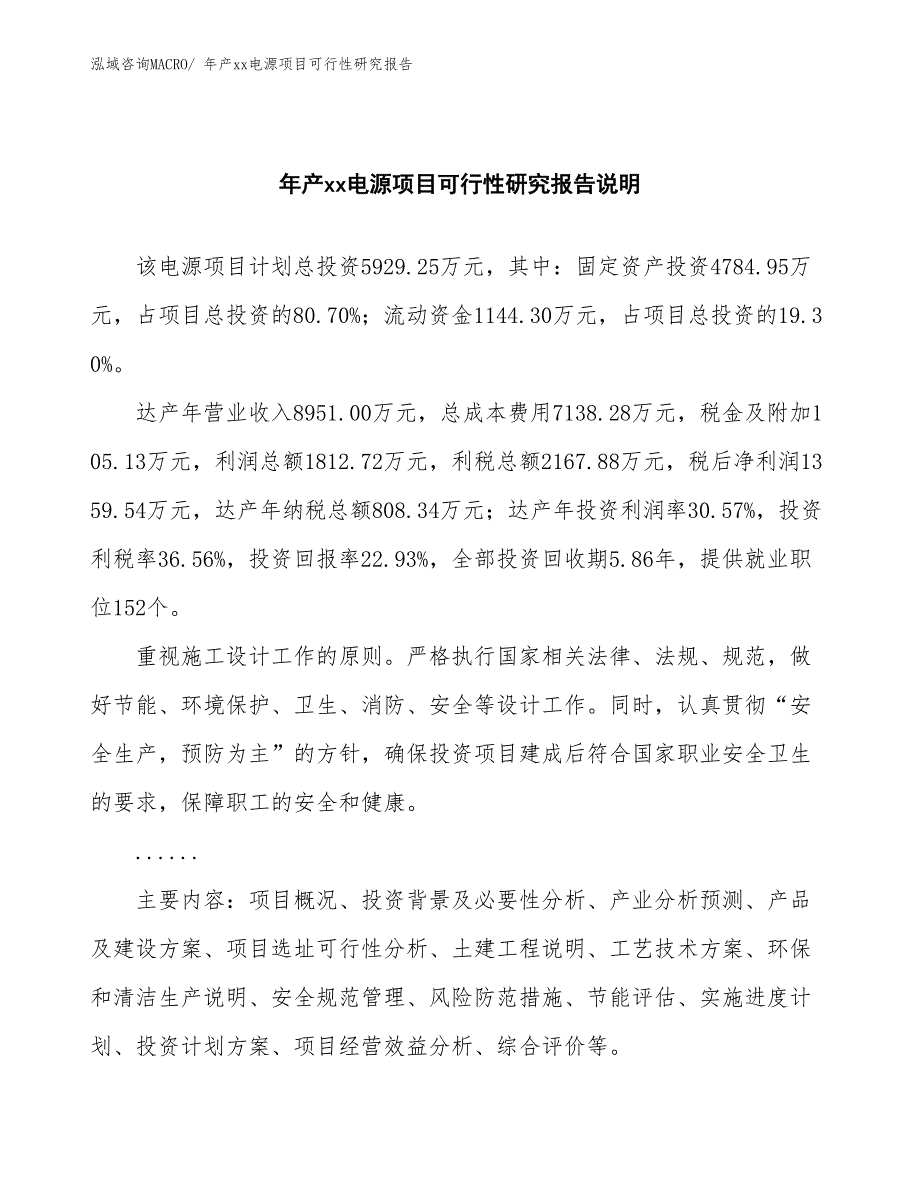 泓域咨询MACRO/ 年产xx电源项目可行性研究报告

年产xx电源项目可行性研究报告说明

该电源项目计划总投资5929.25万元，其中：固定资产投资4784.95万元，占项目总投资的80.70%；流动资金1144.30万元，占项目总投资的19.30%。

达产年营业收入8951.00万元，总成本费用7138.28万元，税金及附加105.13万元，利润总额1812.72万元，利税总额2167.88万元，税后净利润1359.54万元，达产年纳税总额808.34万元；达产年投资利润率30.57%，投资利税率36.56%，投资回报率22.93%，全部投资回收期5.86年，提供就业职位152个。

重视施工设计工作的原则。严格执行国家相关法律、法规、规范，做好节能、环境保护、卫生、消防、安全等设计工作。同时，认真贯彻“安全生产，预防为主”的方针，确保投资项目建成后符合国家职业安全卫生的要求，保障职工的安全和健康。

......

主要内容：项目概况、投资背景及必要性分析、产业分析预测、产品及建设方案、项目选址可行性分析、土建工程说明、工艺技术方案、环保和清洁生产说明、安全规范管理、风险防范措施、节能评估、实施进度计划、投资计划方案、项目经营效益分析、综合评价等。